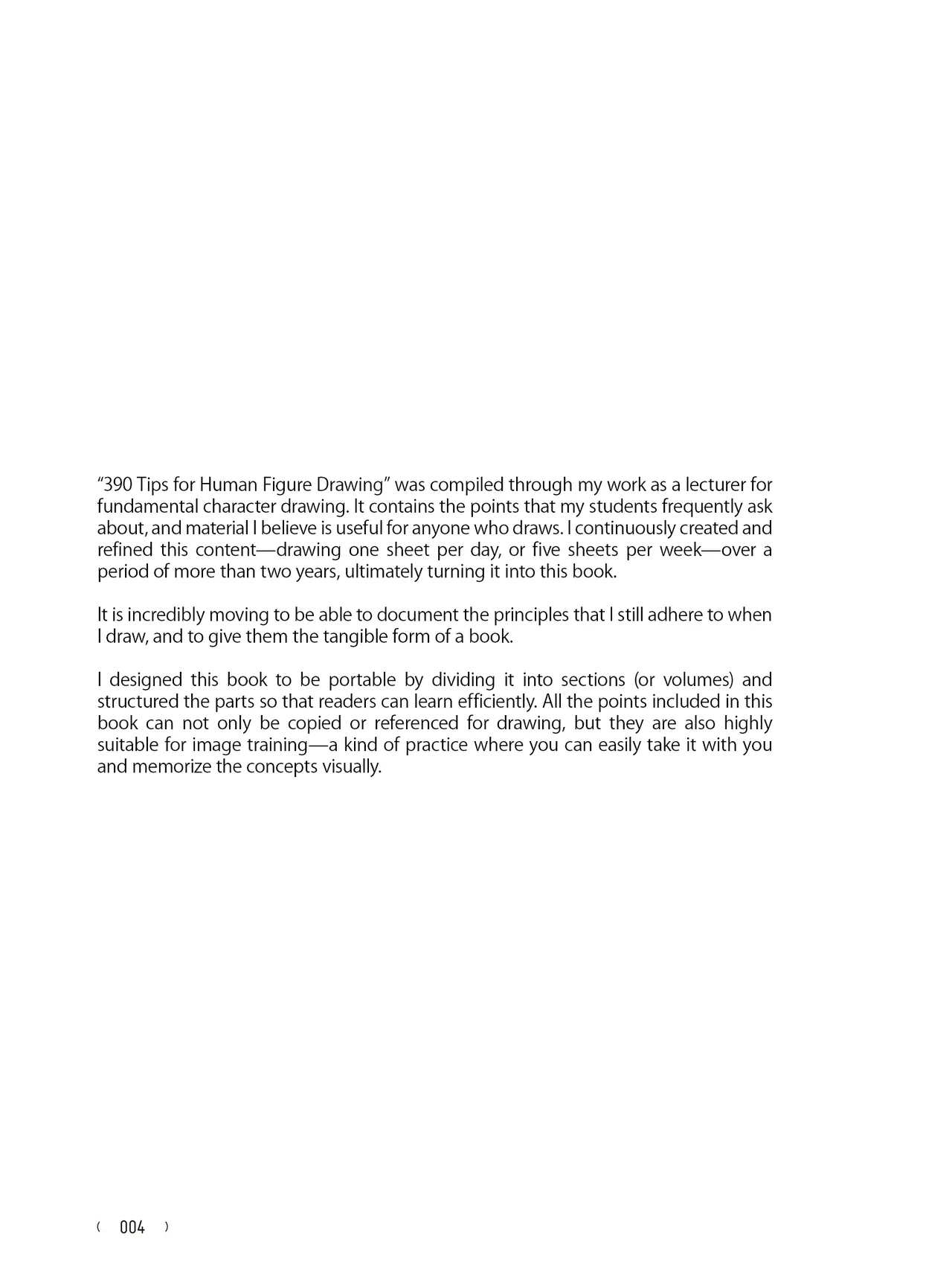 "390 Tips for Human Figure Drawing" was compiled through my work as a lecturer for fundamental character drawing. It contains the points that my students frequently ask about, and material I believe is useful for anyone who draws. I continuously created and refined this content—drawing one sheet per day, or five sheets per week—over a period of more than two years, ultimately turning it into this book.

It is incredibly moving to be able to document the principles that I still adhere to when I draw, and to give them the tangible form of a book.

I designed this book to be portable by dividing it into sections (or volumes) and structured the parts so that readers can learn efficiently. All the points included in this book can not only be copied or referenced for drawing, but they are also highly suitable for image training—a kind of practice where you can easily take it with you and memorize the concepts visually.

( 004 )